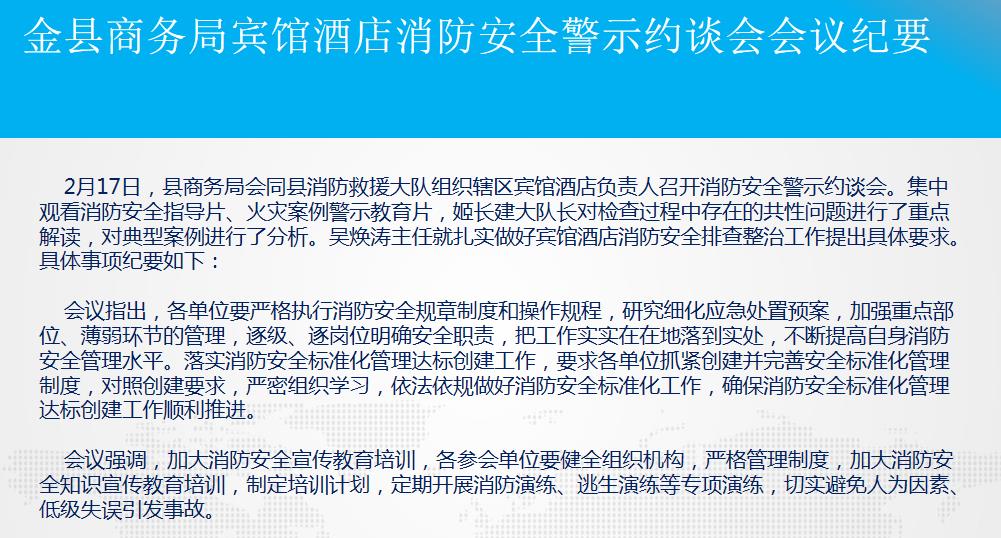 金县商务局宾馆酒店消防安全警示约谈会会议纪要

2月17日，县商务局会同县消防救援大队组织辖区宾馆酒店负责人召开消防安全警示约谈会。集中观看消防安全指导片、火灾案例警示教育片，姬长建大队长对检查过程中存在的共性问题进行了重点解读，对典型案例进行了分析。吴焕涛主任就扎实做好宾馆酒店消防安全排查整治工作提出具体要求。具体事项纪要如下：

会议指出，各单位要严格执行消防安全规章制度和操作规程，研究细化应急处置预案，加强重点部位、薄弱环节的管理，逐级、逐岗位明确安全职责，把工作实实在在地落到实处，不断提高自身消防安全管理水平。落实消防安全标准化管理达标创建工作，要求各单位抓紧创建并完善安全标准化管理制度，对照创建要求，严密组织学习，依法依规做好消防安全标准化工作，确保消防安全标准化管理达标创建工作顺利推进。

会议强调，加大消防安全宣传教育培训，各参会单位要健全组织机构，严格管理制度，加大消防安全知识宣传教育培训，制定培训计划，定期开展消防演练、逃生演练等专项演练，切实避免人为因素、低级失误引发事故。